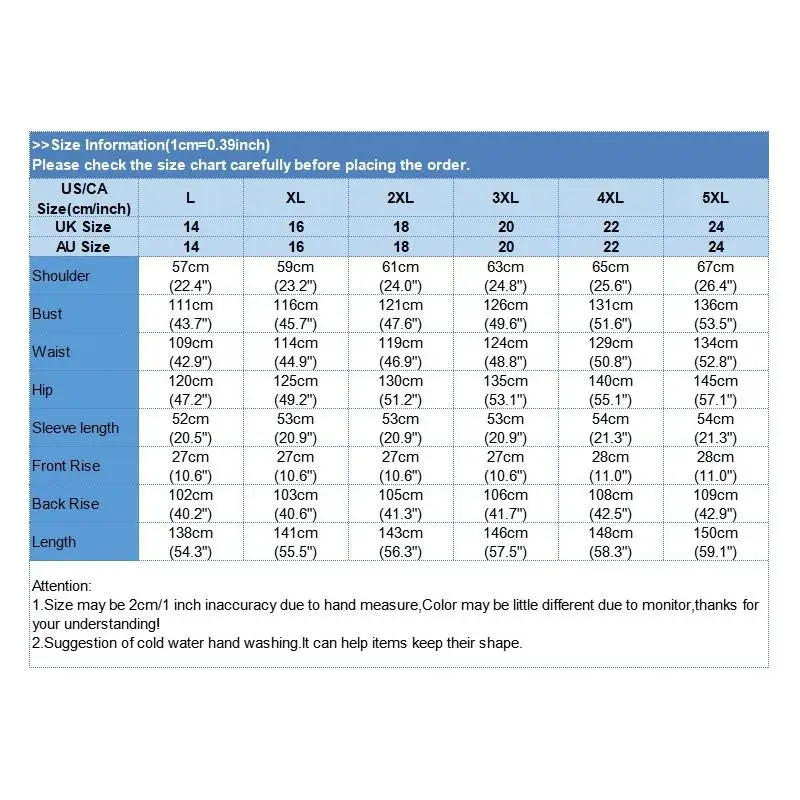 >>Size Information(1cm=0.39inch)
Please check the size chart carefully before placing the order.

| US/CA Size(cm/inch) | L | XL | 2XL | 3XL | 4XL | 5XL |
|---|---|---|---|---|---|---|
| UK Size | 14 | 16 | 18 | 20 | 22 | 24 |
| AU Size | 14 | 16 | 18 | 20 | 22 | 24 |
| Shoulder | 57cm (22.4") | 59cm (23.2") | 61cm (24.0") | 63cm (24.8") | 65cm (25.6") | 67cm (26.4") |
| Bust | 111cm (43.7") | 116cm (45.7") | 121cm (47.6") | 126cm (49.6") | 131cm (51.6") | 136cm (53.5") |
| Waist | 109cm (42.9") | 114cm (44.9") | 119cm (46.9") | 124cm (48.8") | 129cm (50.8") | 134cm (52.8") |
| Hip | 120cm (47.2") | 125cm (49.2") | 130cm (51.2") | 135cm (53.1") | 140cm (55.1") | 145cm (57.1") |
| Sleeve length | 52cm (20.5") | 53cm (20.9") | 53cm (20.9") | 53cm (20.9") | 54cm (21.3") | 54cm (21.3") |
| Front Rise | 27cm (10.6") | 27cm (10.6") | 27cm (10.6") | 27cm (10.6") | 28cm (11.0") | 28cm (11.0") |
| Back Rise | 102cm (40.2") | 103cm (40.6") | 105cm (41.3") | 106cm (41.7") | 108cm (42.5") | 109cm (42.9") |
| Length | 138cm (54.3") | 141cm (55.5") | 143cm (56.3") | 146cm (57.5") | 148cm (58.3") | 150cm (59.1") |

Attention:
1.Size may be 2cm/1 inch inaccuracy due to hand measure,Color may be little different due to monitor,thanks for your understanding!
2.Suggestion of cold water hand washing.It can help items keep their shape.